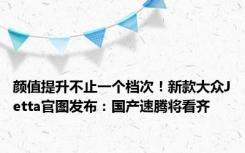 颜值提升不止一个档次！新款大众Jetta官图发布：国产速腾将看齐